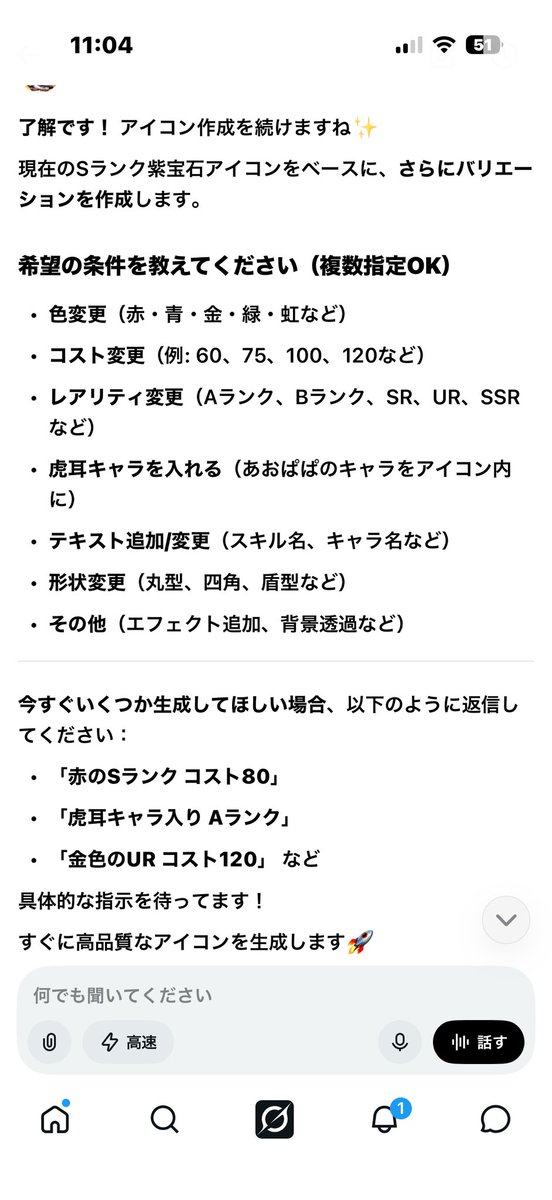 11:04

51

了解です！ アイコン作成を続けますね✨

現在のSランク紫宝石アイコンをベースに、さらにバリエーションを作成します。

希望の条件を教えてください（複数指定OK）

• 色変更（赤・青・金・緑・虹など）
• コスト変更（例: 60、75、100、120など）
• レアリティ変更（Aランク、Bランク、SR、UR、SSRなど）
• 虎耳キャラを入れる（あおぱぱのキャラをアイコン内に）
• テキスト追加/変更（スキル名、キャラ名など）
• 形状変更（丸型、四角、盾型など）
• その他（エフェクト追加、背景透過など）

今すぐいくつか生成してほしい場合、以下のように返信してください：

• 「赤のSランク コスト80」
• 「虎耳キャラ入り Aランク」
• 「金色のUR コスト120」 など

具体的な指示を待ってます！

すぐに高品質なアイコンを生成します🚀

何でも聞いてください

高速

話す

1